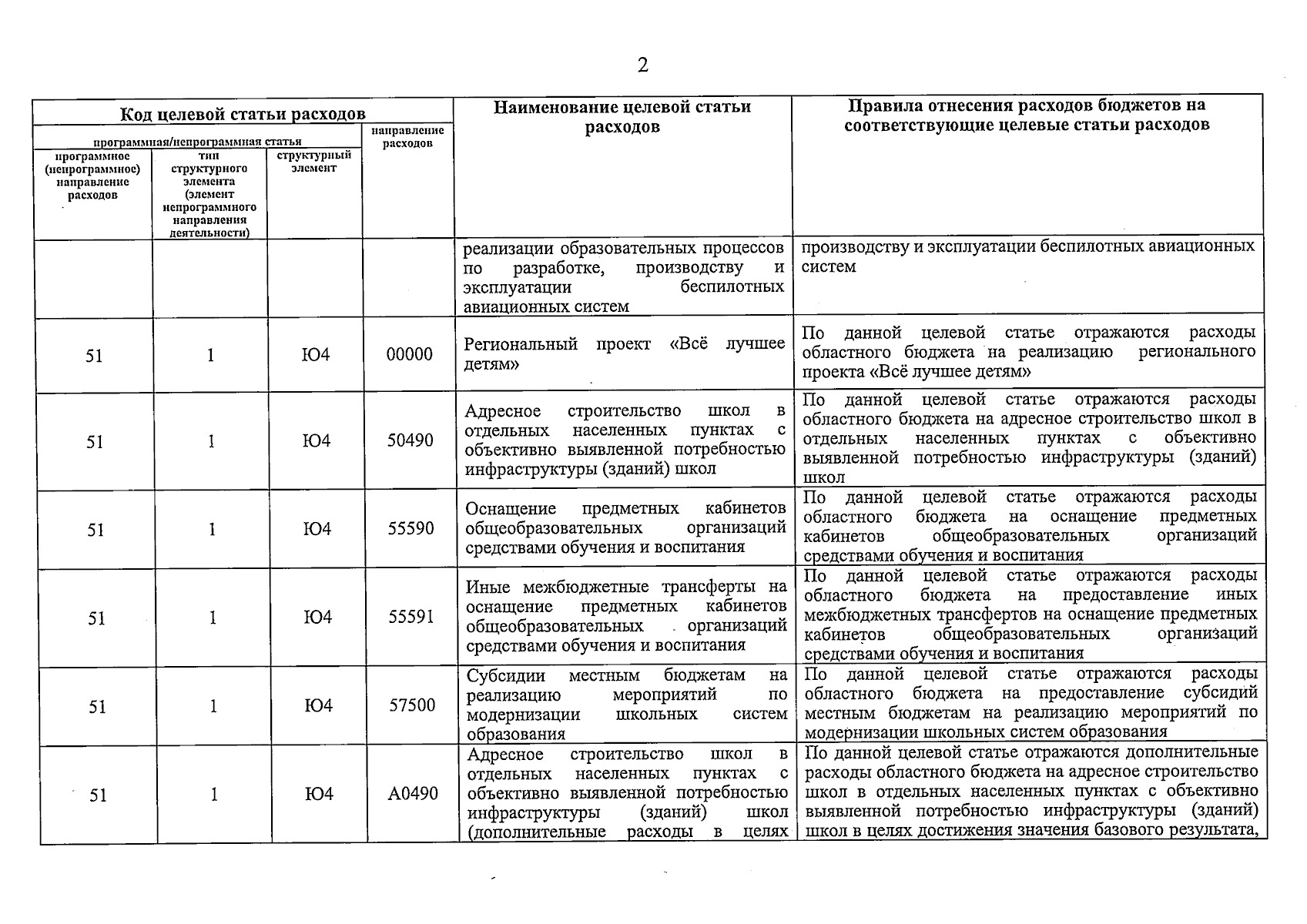 2

| Код целевой статьи расходов | | | | Наименование целевой статьи расходов | Правила отнесения расходов бюджетов на соответствующие целевые статьи расходов |
|---|---|---|---|---|---|
| программная/непрограммная статья | | | направление расходов | | |
| программное (непрограммное) направление расходов | тип структурного элемента (элемент непрограммного направления деятельности) | структурный элемент | | | |
| | | | | реализации образовательных процессов по разработке, производству и эксплуатации беспилотных авиационных систем | производству и эксплуатации беспилотных авиационных систем |
| 51 | 1 | Ю4 | 00000 | Региональный проект «Всё лучшее детям» | По данной целевой статье отражаются расходы областного бюджета на реализацию регионального проекта «Всё лучшее детям» |
| 51 | 1 | Ю4 | 50490 | Адресное строительство школ в отдельных населенных пунктах с объективно выявленной потребностью инфраструктуры (зданий) школ | По данной целевой статье отражаются расходы областного бюджета на адресное строительство школ в отдельных населенных пунктах с объективно выявленной потребностью инфраструктуры (зданий) школ |
| 51 | 1 | Ю4 | 55590 | Оснащение предметных кабинетов общеобразовательных организаций средствами обучения и воспитания | По данной целевой статье отражаются расходы областного бюджета на оснащение предметных кабинетов общеобразовательных организаций средствами обучения и воспитания |
| 51 | 1 | Ю4 | 55591 | Иные межбюджетные трансферты на оснащение предметных кабинетов общеобразовательных организаций средствами обучения и воспитания | По данной целевой статье отражаются расходы областного бюджета на предоставление иных межбюджетных трансфертов на оснащение предметных кабинетов общеобразовательных организаций средствами обучения и воспитания |
| 51 | 1 | Ю4 | 57500 | Субсидии местным бюджетам на реализацию мероприятий по модернизации школьных систем образования | По данной целевой статье отражаются расходы областного бюджета на предоставление субсидий местным бюджетам на реализацию мероприятий по модернизации школьных систем образования |
| 51 | 1 | Ю4 | А0490 | Адресное строительство школ в отдельных населенных пунктах с объективно выявленной потребностью инфраструктуры (зданий) школ (дополнительные расходы в целях | По данной целевой статье отражаются дополнительные расходы областного бюджета на адресное строительство школ в отдельных населенных пунктах с объективно выявленной потребностью инфраструктуры (зданий) школ в целях достижения значения базового результата, |